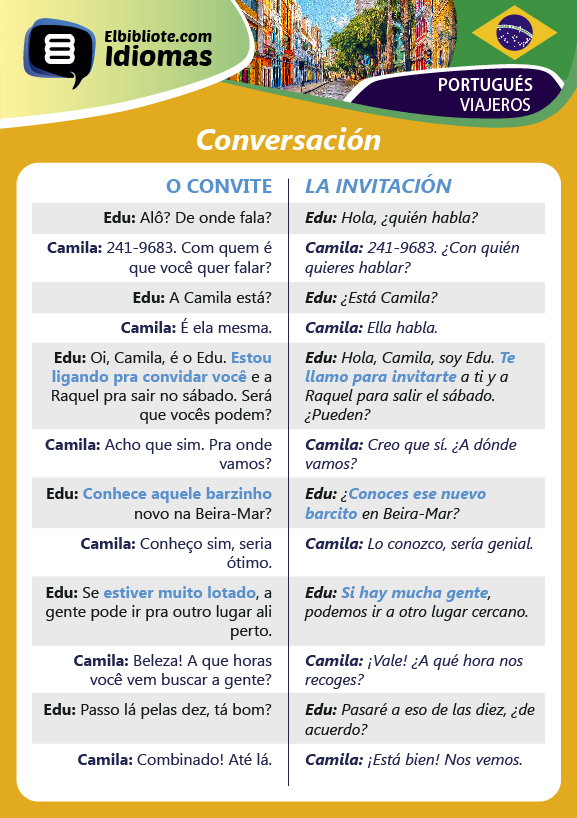 Elbibliote.com
Idiomas

PORTUGUÉS
VIAJEROS

Conversación

| O CONVITE | LA INVITACIÓN |
|---|---|
| Edu: Alô? De onde fala? | Edu: Hola, ¿quién habla? |
| Camila: 241-9683. Com quem é que você quer falar? | Camila: 241-9683. ¿Con quién quieres hablar? |
| Edu: A Camila está? | Edu: ¿Está Camila? |
| Camila: É ela mesma. | Camila: Ella habla. |
| Edu: Oi, Camila, é o Edu. Estou ligando pra convidar você e a Raquel pra sair no sábado. Será que vocês podem? | Edu: Hola, Camila, soy Edu. Te llamo para invitarte a ti y a Raquel para salir el sábado. ¿Pueden? |
| Camila: Acho que sim. Pra onde vamos? | Camila: Creo que sí. ¿A dónde vamos? |
| Edu: Conhece aquele barzinho novo na Beira-Mar? | Edu: ¿Conoces ese nuevo barcito en Beira-Mar? |
| Camila: Conheço sim, seria ótimo. | Camila: Lo conozco, sería genial. |
| Edu: Se estiver muito lotado, a gente pode ir pra outro lugar ali perto. | Edu: Si hay mucha gente, podemos ir a otro lugar cercano. |
| Camila: Beleza! A que horas você vem buscar a gente? | Camila: ¡Vale! ¿A qué hora nos recoges? |
| Edu: Passo lá pelas dez, tá bom? | Edu: Pasaré a eso de las diez, ¿de acuerdo? |
| Camila: Combinado! Até lá. | Camila: ¡Está bien! Nos vemos. |